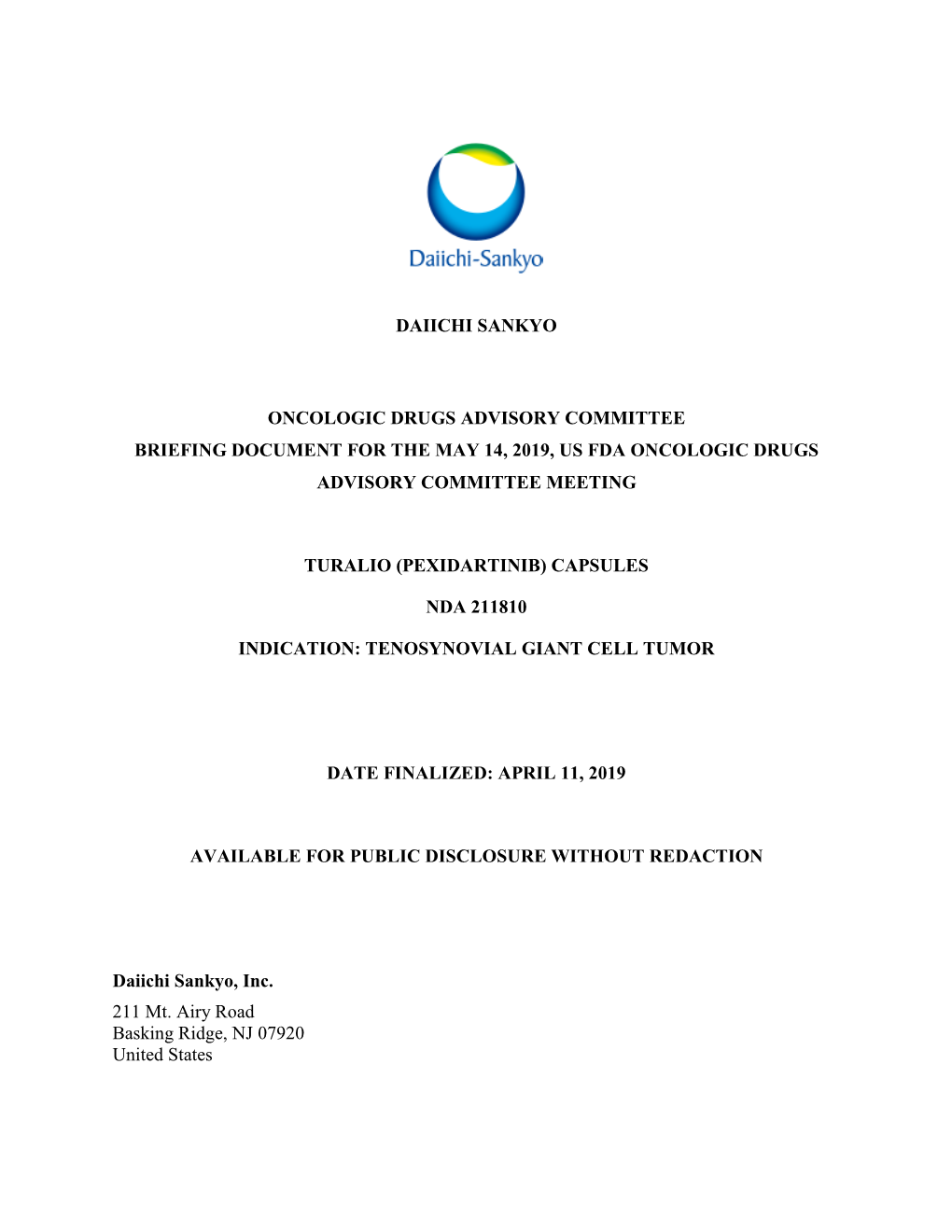 Daiichi-Sankyo

DAIICHI SANKYO

ONCOLOGIC DRUGS ADVISORY COMMITTEE
BRIEFING DOCUMENT FOR THE MAY 14, 2019, US FDA ONCOLOGIC DRUGS ADVISORY COMMITTEE MEETING

TURALIO (PEXIDARTINIB) CAPSULES

NDA 211810

INDICATION: TENOSYNOVIAL GIANT CELL TUMOR

DATE FINALIZED: APRIL 11, 2019

AVAILABLE FOR PUBLIC DISCLOSURE WITHOUT REDACTION

Daiichi Sankyo, Inc.
211 Mt. Airy Road
Basking Ridge, NJ 07920
United States